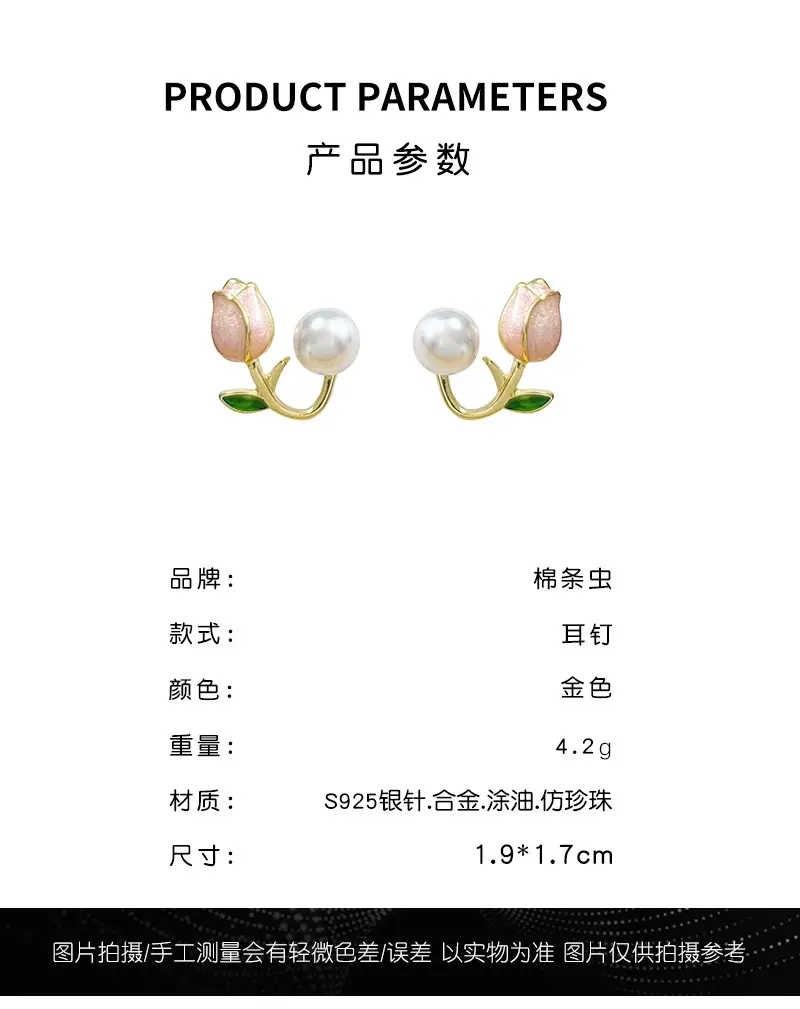 PRODUCT PARAMETERS

产品参数

品牌: 棉条虫

款式: 耳钉

颜色: 金色

重量: 4.2g

材质: S925银针.合金.涂油.仿珍珠

尺寸: 1.9*1.7cm

图片拍摄/手工测量会有轻微色差/误差 以实物为准 图片仅供拍摄参考